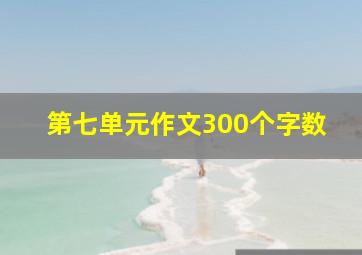 第七单元作文300个字数